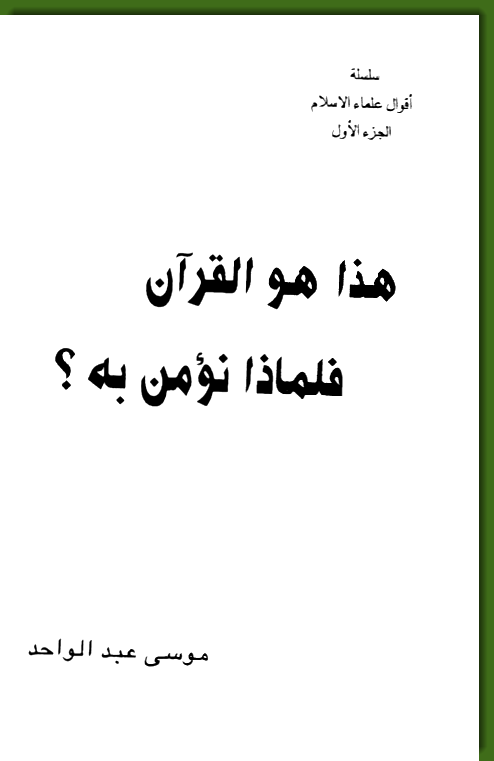 سلسلة
أقوال علماء الاسلام
الجزء الأول

هذا هو القرآن
فلماذا نؤمن به ؟

موسى عبد الواحد